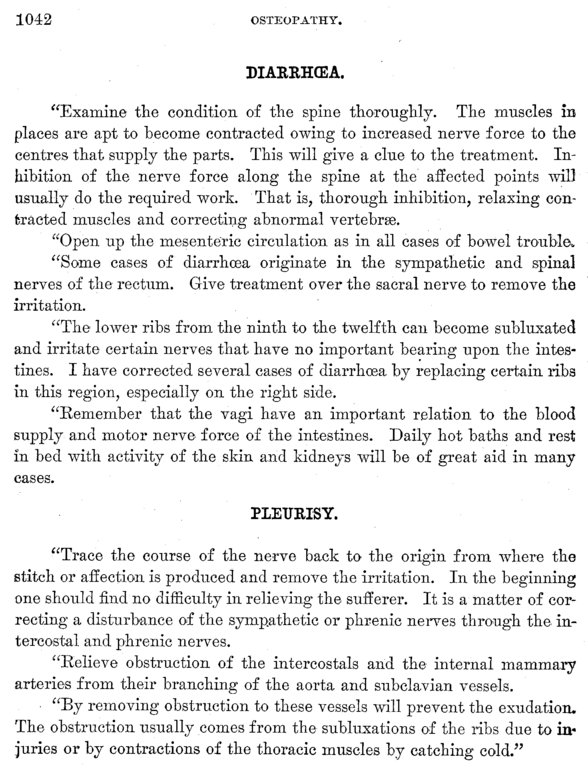 1042 OSTEOPATHY.

DIARRHŒA.

"Examine the condition of the spine thoroughly. The muscles in places are apt to become contracted owing to increased nerve force to the centres that supply the parts. This will give a clue to the treatment. Inhibition of the nerve force along the spine at the affected points will usually do the required work. That is, thorough inhibition, relaxing contracted muscles and correcting abnormal vertebræ.

"Open up the mesenteric circulation as in all cases of bowel trouble.

"Some cases of diarrhœa originate in the sympathetic and spinal nerves of the rectum. Give treatment over the sacral nerve to remove the irritation.

"The lower ribs from the ninth to the twelfth can become subluxated and irritate certain nerves that have no important bearing upon the intestines. I have corrected several cases of diarrhœa by replacing certain ribs in this region, especially on the right side.

"Remember that the vagi have an important relation to the blood supply and motor nerve force of the intestines. Daily hot baths and rest in bed with activity of the skin and kidneys will be of great aid in many cases.

PLEURISY.

"Trace the course of the nerve back to the origin from where the stitch or affection is produced and remove the irritation. In the beginning one should find no difficulty in relieving the sufferer. It is a matter of correcting a disturbance of the sympathetic or phrenic nerves through the intercostal and phrenic nerves.

"Relieve obstruction of the intercostals and the internal mammary arteries from their branching of the aorta and subclavian vessels.

"By removing obstruction to these vessels will prevent the exudation. The obstruction usually comes from the subluxations of the ribs due to injuries or by contractions of the thoracic muscles by catching cold."